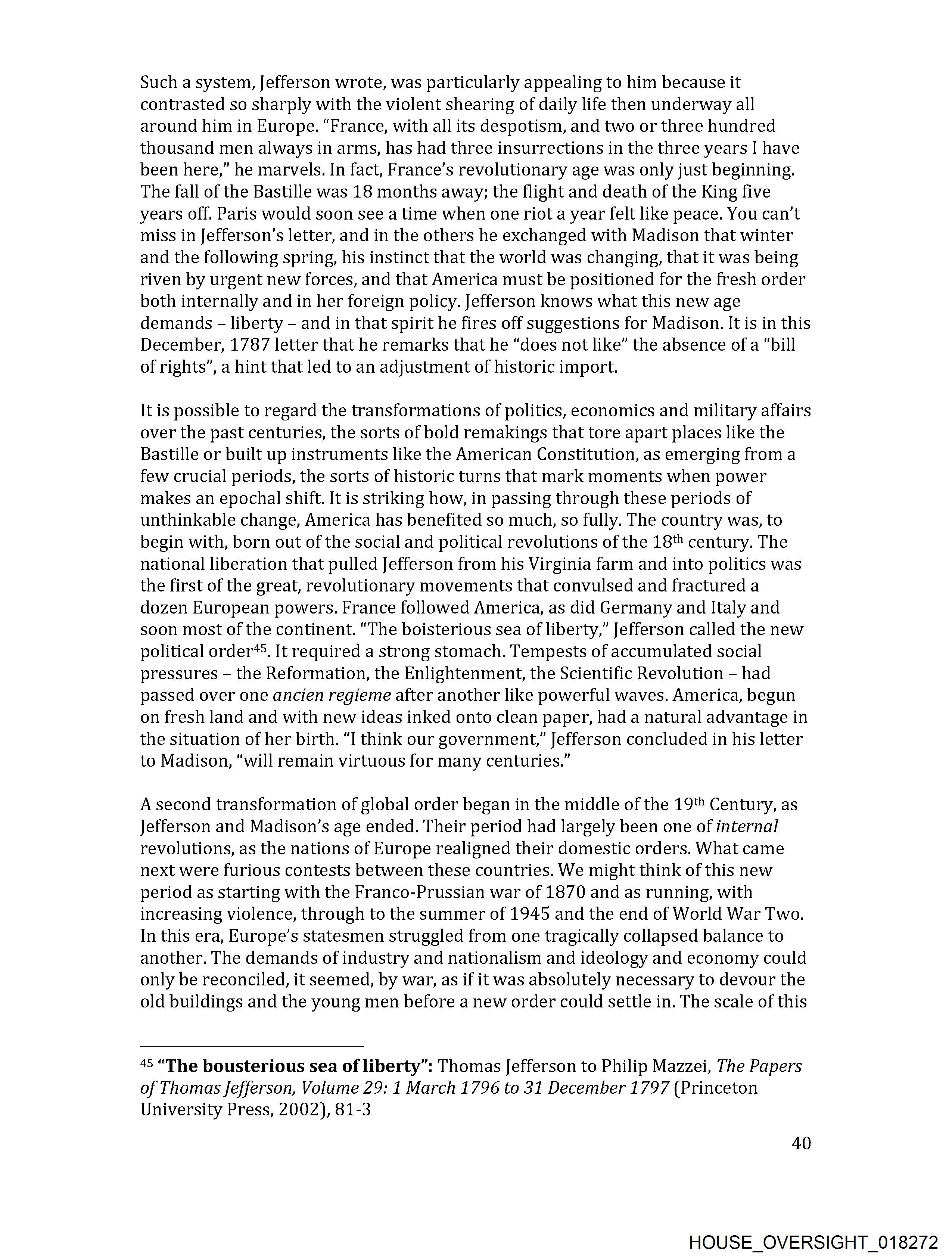 Such a system, Jefferson wrote, was particularly appealing to him because it contrasted so sharply with the violent shearing of daily life then underway all around him in Europe. "France, with all its despotism, and two or three hundred thousand men always in arms, has had three insurrections in the three years I have been here," he marvels. In fact, France's revolutionary age was only just beginning. The fall of the Bastille was 18 months away; the flight and death of the King five years off. Paris would soon see a time when one riot a year felt like peace. You can't miss in Jefferson's letter, and in the others he exchanged with Madison that winter and the following spring, his instinct that the world was changing, that it was being riven by urgent new forces, and that America must be positioned for the fresh order both internally and in her foreign policy. Jefferson knows what this new age demands – liberty – and in that spirit he fires off suggestions for Madison. It is in this December, 1787 letter that he remarks that he "does not like" the absence of a "bill of rights", a hint that led to an adjustment of historic import.

It is possible to regard the transformations of politics, economics and military affairs over the past centuries, the sorts of bold remakings that tore apart places like the Bastille or built up instruments like the American Constitution, as emerging from a few crucial periods, the sorts of historic turns that mark moments when power makes an epochal shift. It is striking how, in passing through these periods of unthinkable change, America has benefited so much, so fully. The country was, to begin with, born out of the social and political revolutions of the 18$^{th}$ century. The national liberation that pulled Jefferson from his Virginia farm and into politics was the first of the great, revolutionary movements that convulsed and fractured a dozen European powers. France followed America, as did Germany and Italy and soon most of the continent. "The boisterious sea of liberty," Jefferson called the new political order$^{45}$. It required a strong stomach. Tempests of accumulated social pressures – the Reformation, the Enlightenment, the Scientific Revolution – had passed over one ancien regieme after another like powerful waves. America, begun on fresh land and with new ideas inked onto clean paper, had a natural advantage in the situation of her birth. "I think our government," Jefferson concluded in his letter to Madison, "will remain virtuous for many centuries."

A second transformation of global order began in the middle of the 19$^{th}$ Century, as Jefferson and Madison's age ended. Their period had largely been one of internal revolutions, as the nations of Europe realigned their domestic orders. What came next were furious contests between these countries. We might think of this new period as starting with the Franco-Prussian war of 1870 and as running, with increasing violence, through to the summer of 1945 and the end of World War Two. In this era, Europe's statesmen struggled from one tragically collapsed balance to another. The demands of industry and nationalism and ideology and economy could only be reconciled, it seemed, by war, as if it was absolutely necessary to devour the old buildings and the young men before a new order could settle in. The scale of this

$^{45}$ "The bousterious sea of liberty": Thomas Jefferson to Philip Mazzei, The Papers of Thomas Jefferson, Volume 29: 1 March 1796 to 31 December 1797 (Princeton University Press, 2002), 81-3

40

HOUSE_OVERSIGHT_018272